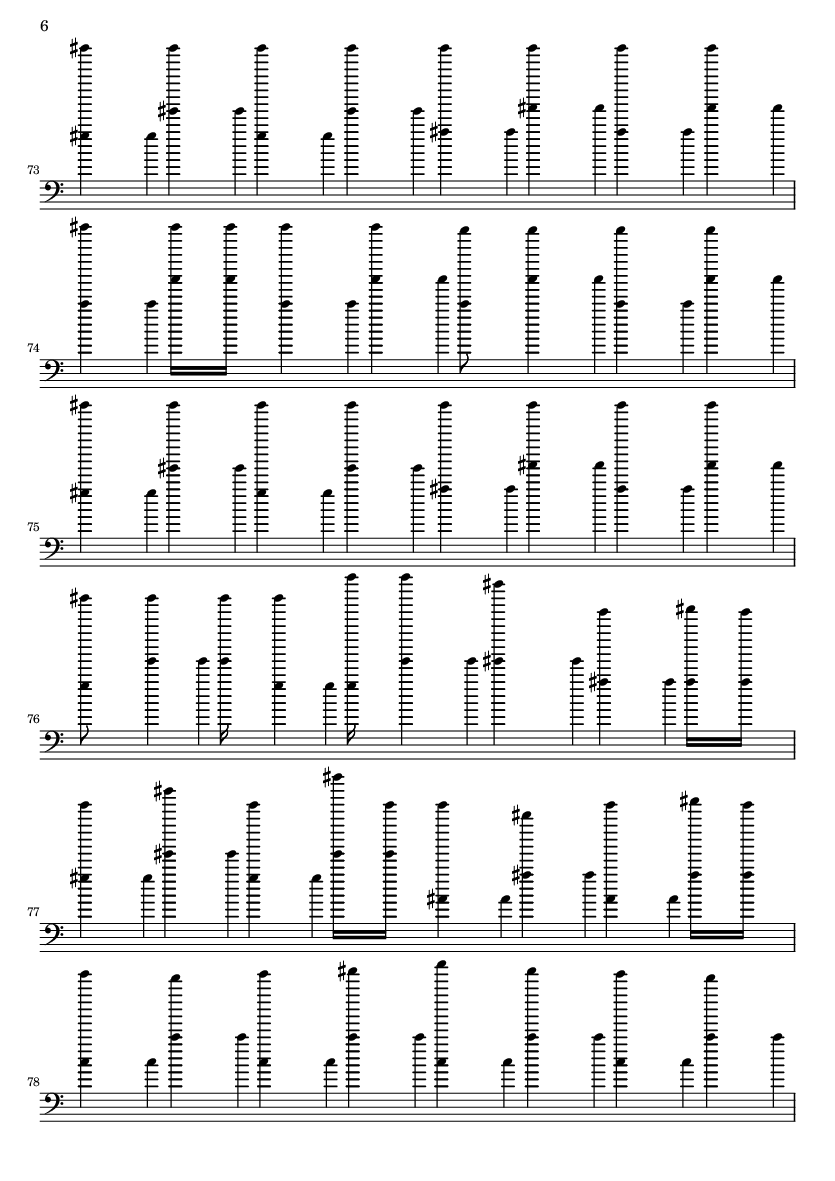 6

73

74

75

76

77

78